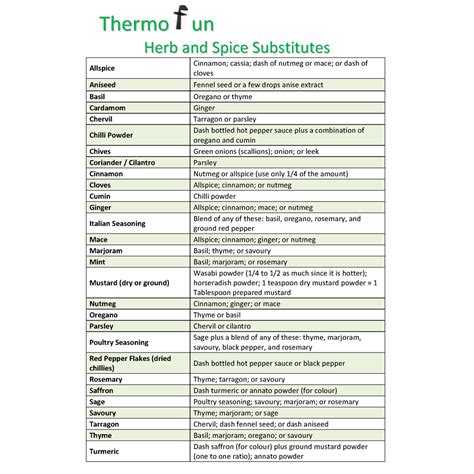 Thermo fun

Herb and Spice Substitutes

| | |
|---|---|
| Allspice | Cinnamon; cassia; dash of nutmeg or mace; or dash of cloves |
| Aniseed | Fennel seed or a few drops anise extract |
| Basil | Oregano or thyme |
| Cardamom | Ginger |
| Chervil | Tarragon or parsley |
| Chilli Powder | Dash bottled hot pepper sauce plus a combination of oregano and cumin |
| Chives | Green onions (scallions); onion; or leek |
| Coriander / Cilantro | Parsley |
| Cinnamon | Nutmeg or allspice (use only 1/4 of the amount) |
| Cloves | Allspice; cinnamon; or nutmeg |
| Cumin | Chilli powder |
| Ginger | Allspice; cinnamon; mace; or nutmeg |
| Italian Seasoning | Blend of any of these: basil, oregano, rosemary, and ground red pepper |
| Mace | Allspice; cinnamon; ginger; or nutmeg |
| Marjoram | Basil; thyme; or savoury |
| Mint | Basil; marjoram; or rosemary |
| Mustard (dry or ground) | Wasabi powder (1/4 to 1/2 as much since it is hotter); horseradish powder; 1 teaspoon dry mustard powder = 1 Tablespoon prepared mustard |
| Nutmeg | Cinnamon; ginger; or mace |
| Oregano | Thyme or basil |
| Parsley | Chervil or cilantro |
| Poultry Seasoning | Sage plus a blend of any of these: thyme, marjoram, savoury, black pepper, and rosemary |
| Red Pepper Flakes (dried chillies) | Dash bottled hot pepper sauce or black pepper |
| Rosemary | Thyme; tarragon; or savoury |
| Saffron | Dash turmeric or annato powder (for colour) |
| Sage | Poultry seasoning; savoury; marjoram; or rosemary |
| Savoury | Thyme; marjoram; or sage |
| Tarragon | Chervil; dash fennel seed; or dash aniseed |
| Thyme | Basil; marjoram; oregano; or savoury |
| Turmeric | Dash saffron (for colour) plus ground mustard powder (one to one ratio); annato powder |